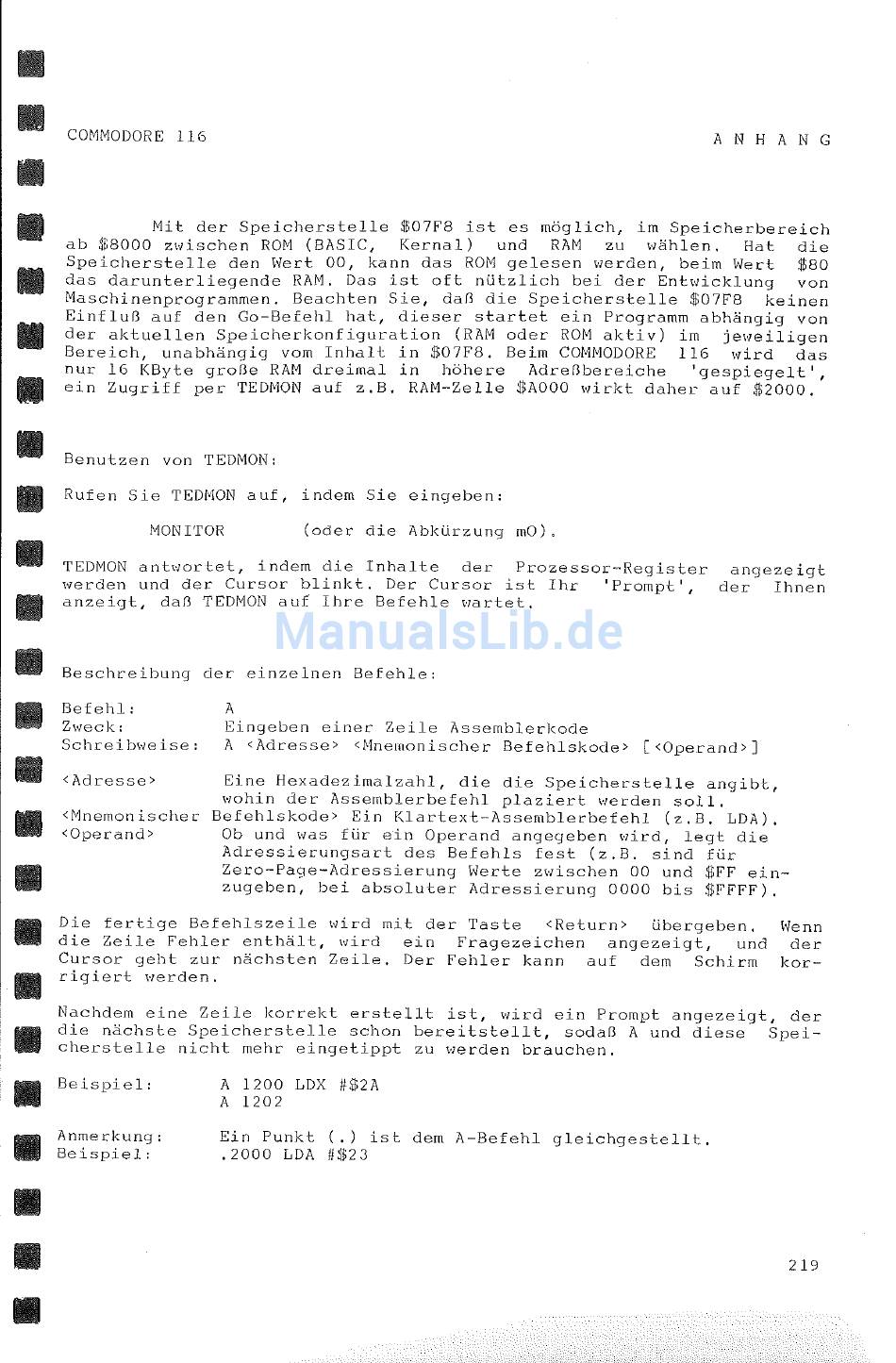 COMMODORE 116

A N H A N G

Mit der Speicherstelle \$07F8 ist es möglich, im Speicherbereich ab \$8000 zwischen ROM (BASIC, Kernal) und RAM zu wählen. Hat die Speicherstelle den Wert 00, kann das ROM gelesen werden, beim Wert \$80 das darunterliegende RAM. Das ist oft nützlich bei der Entwicklung von Maschinenprogrammen. Beachten Sie, daß die Speicherstelle \$07F8 keinen Einfluß auf den Go-Befehl hat, dieser startet ein Programm abhängig von der aktuellen Speicherkonfiguration (RAM oder ROM aktiv) im jeweiligen Bereich, unabhängig vom Inhalt in \$07F8. Beim COMMODORE 116 wird das nur 16 KByte große RAM dreimal in höhere Adreßbereiche 'gespiegelt', ein Zugriff per TEDMON auf z.B. RAM-Zelle \$A000 wirkt daher auf \$2000.

Benutzen von TEDMON:

Rufen Sie TEDMON auf, indem Sie eingeben:

MONITOR (oder die Abkürzung mO).

TEDMON antwortet, indem die Inhalte der Prozessor-Register angezeigt werden und der Cursor blinkt. Der Cursor ist Ihr 'Prompt', der Ihnen anzeigt, daß TEDMON auf Ihre Befehle wartet.

ManualsLib.de

Beschreibung der einzelnen Befehle:

Befehl: A
Zweck: Eingeben einer Zeile Assemblerkode
Schreibweise: A <Adresse> <Mnemonischer Befehlskode> [<Operand>]

<Adresse> Eine Hexadezimalzahl, die die Speicherstelle angibt, wohin der Assemblerbefehl plaziert werden soll.
<Mnemonischer Befehlskode> Ein Klartext-Assemblerbefehl (z.B. LDA).
<Operand> Ob und was für ein Operand angegeben wird, legt die Adressierungsart des Befehls fest (z.B. sind für Zero-Page-Adressierung Werte zwischen 00 und \$FF einzugeben, bei absoluter Adressierung 0000 bis \$FFFF).

Die fertige Befehlszeile wird mit der Taste <Return> übergeben. Wenn die Zeile Fehler enthält, wird ein Fragezeichen angezeigt, und der Cursor geht zur nächsten Zeile. Der Fehler kann auf dem Schirm korrigiert werden.

Nachdem eine Zeile korrekt erstellt ist, wird ein Prompt angezeigt, der die nächste Speicherstelle schon bereitstellt, sodaß A und diese Speicherstelle nicht mehr eingetippt zu werden brauchen.

Beispiel: A 1200 LDX #\$2A
A 1202

Anmerkung: Ein Punkt (.) ist dem A-Befehl gleichgestellt.
Beispiel: .2000 LDA #\$23

219